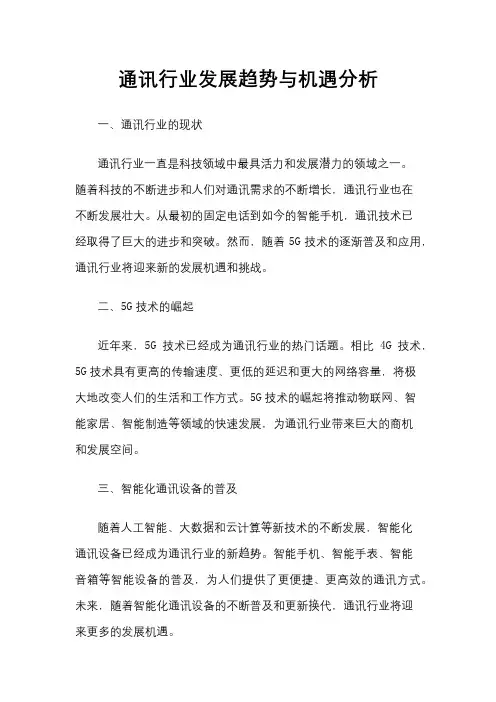 通讯行业发展趋势与机遇分析

一、通讯行业的现状

通讯行业一直是科技领域中最具活力和发展潜力的领域之一。随着科技的不断进步和人们对通讯需求的不断增长，通讯行业也在不断发展壮大。从最初的固定电话到如今的智能手机，通讯技术已经取得了巨大的进步和突破。然而，随着 5G 技术的逐渐普及和应用，通讯行业将迎来新的发展机遇和挑战。

二、5G 技术的崛起

近年来，5G 技术已经成为通讯行业的热门话题。相比 4G 技术，5G 技术具有更高的传输速度、更低的延迟和更大的网络容量，将极大地改变人们的生活和工作方式。5G 技术的崛起将推动物联网、智能家居、智能制造等领域的快速发展，为通讯行业带来巨大的商机和发展空间。

三、智能化通讯设备的普及

随着人工智能、大数据和云计算等新技术的不断发展，智能化通讯设备已经成为通讯行业的新趋势。智能手机、智能手表、智能音箱等智能设备的普及，为人们提供了更便捷、更高效的通讯方式。未来，随着智能化通讯设备的不断普及和更新换代，通讯行业将迎来更多的发展机遇。